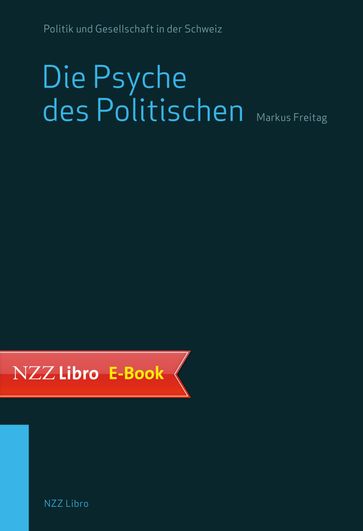 Politik und Gesellschaft in der Schweiz

Die Psyche des Politischen

Markus Freitag

NZZ Libro E-Book

NZZ Libro